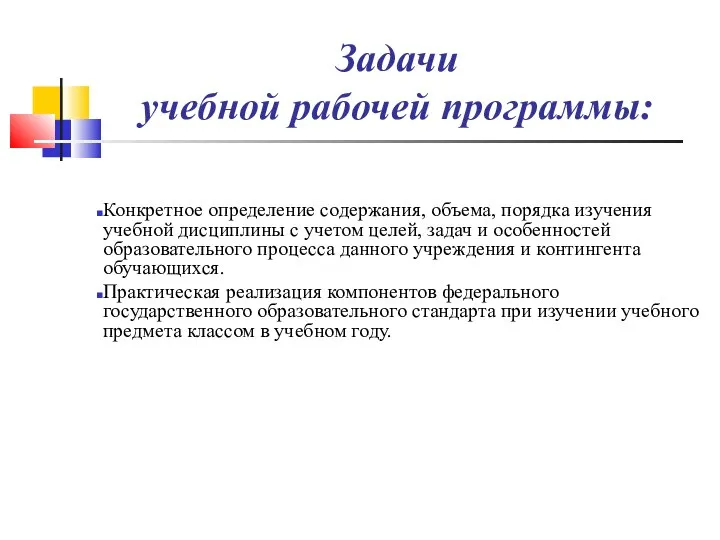 Задачи
учебной рабочей программы:

Конкретное определение содержания, объема, порядка изучения учебной дисциплины с учетом целей, задач и особенностей образовательного процесса данного учреждения и контингента обучающихся.

Практическая реализация компонентов федерального государственного образовательного стандарта при изучении учебного предмета классом в учебном году.